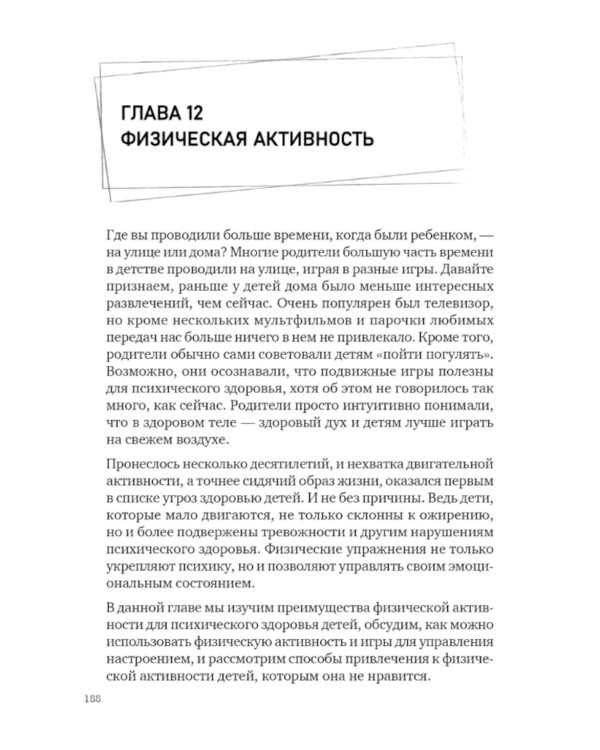 ГЛАВА 12
ФИЗИЧЕСКАЯ АКТИВНОСТЬ

Где вы проводили больше времени, когда были ребенком, — на улице или дома? Многие родители большую часть времени в детстве проводили на улице, играя в разные игры. Давайте признаем, раньше у детей дома было меньше интересных развлечений, чем сейчас. Очень популярен был телевизор, но кроме нескольких мультфильмов и парочки любимых передач нас больше ничего в нем не привлекало. Кроме того, родители обычно сами советовали детям «пойти погулять». Возможно, они осознавали, что подвижные игры полезны для психического здоровья, хотя об этом не говорилось так много, как сейчас. Родители просто интуитивно понимали, что в здоровом теле — здоровый дух и детям лучше играть на свежем воздухе.

Пронеслось несколько десятилетий, и нехватка двигательной активности, а точнее сидячий образ жизни, оказался первым в списке угроз здоровью детей. И не без причины. Ведь дети, которые мало двигаются, не только склонны к ожирению, но и более подвержены тревожности и другим нарушениям психического здоровья. Физические упражнения не только укрепляют психику, но и позволяют управлять своим эмоциональным состоянием.

В данной главе мы изучим преимущества физической активности для психического здоровья детей, обсудим, как можно использовать физическую активность и игры для управления настроением, и рассмотрим способы привлечения к физической активности детей, которым она не нравится.

188